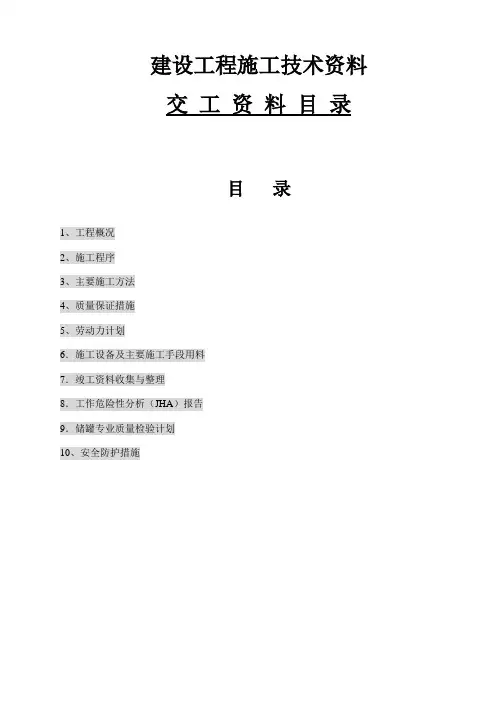 建设工程施工技术资料

交 工 资 料 目 录

目 录

1、工程概况

2、施工程序

3、主要施工方法

4、质量保证措施

5、劳动力计划

6、施工设备及主要施工手段用料

7、竣工资料收集与整理

8、工作危险性分析（JHA）报告

9、储罐专业质量检验计划

10、安全防护措施